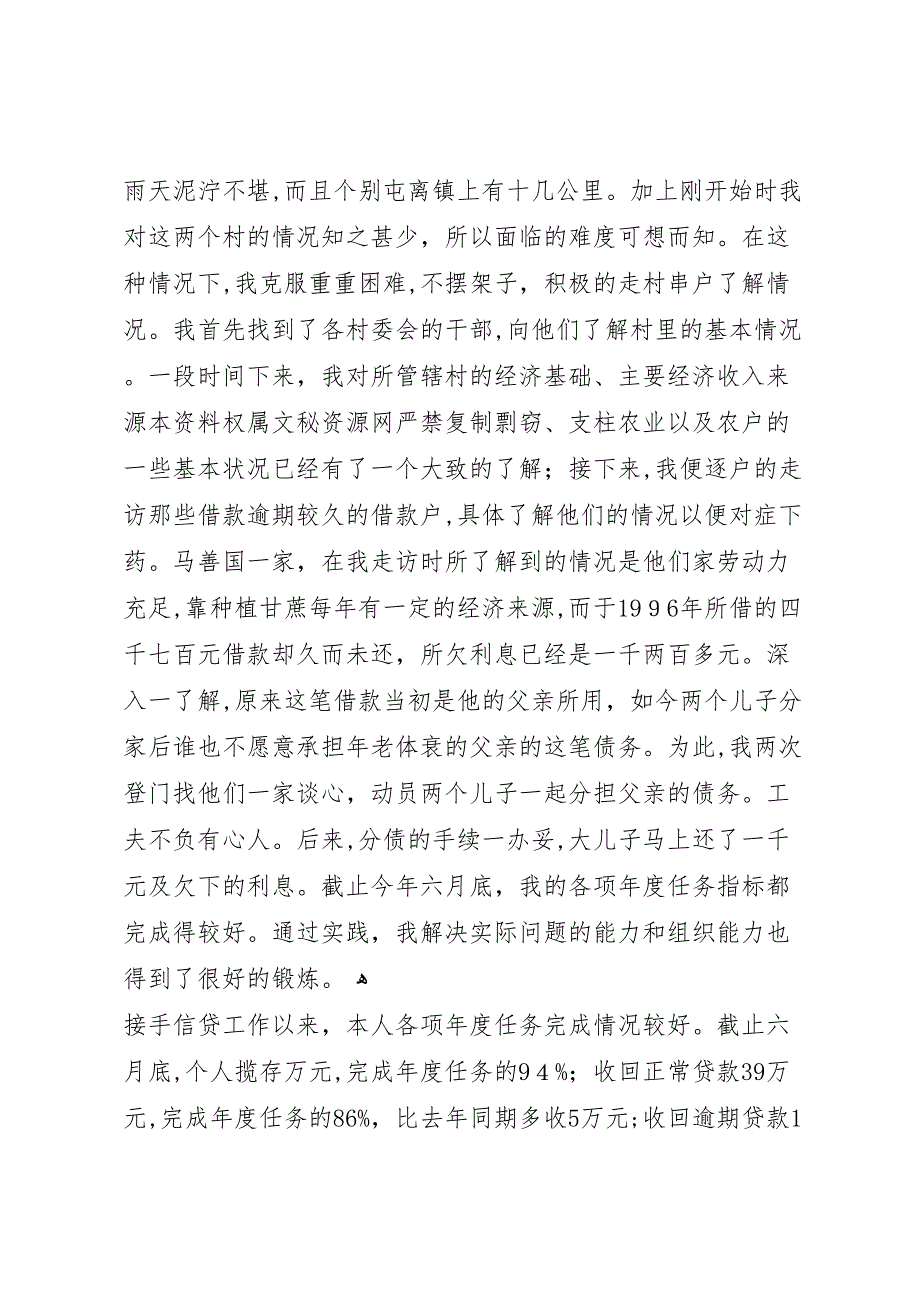 雨天泥泞不堪,而且个别屯离镇上有十几公里。加上刚开始时我对这两个村的情况知之甚少，所以面临的难度可想而知。在这种情况下,我克服重重困难,不摆架子，积极的走村串户了解情况。我首先找到了各村委会的干部,向他们了解村里的基本情况。一段时间下来，我对所管辖村的经济基础、主要经济收入来源本资料权属文秘资源网严禁复制剽窃、支柱农业以及农户的一些基本状况已经有了一个大致的了解；接下来,我便逐户的走访那些借款逾期较久的借款户,具体了解他们的情况以便对症下药。马善国一家，在我走访时所了解到的情况是他们家劳动力充足,靠种植甘蔗每年有一定的经济来源,而于1996年所借的四千七百元借款却久而未还，所欠利息已经是一千两百多元。深入一了解,原来这笔借款当初是他的父亲所用，如今两个儿子分家后谁也不愿意承担年老体衰的父亲的这笔债务。为此,我两次登门找他们一家谈心，动员两个儿子一起分担父亲的债务。工夫不负有心人。后来,分债的手续一办妥,大儿子马上还了一千元及欠下的利息。截止今年六月底，我的各项年度任务指标都完成得较好。通过实践，我解决实际问题的能力和组织能力也得到了很好的锻炼。

接手信贷工作以来，本人各项年度任务完成情况较好。截止六月底,个人揽存万元,完成年度任务的94%；收回正常贷款39万元,完成年度任务的86%，比去年同期多收5万元;收回逾期贷款1